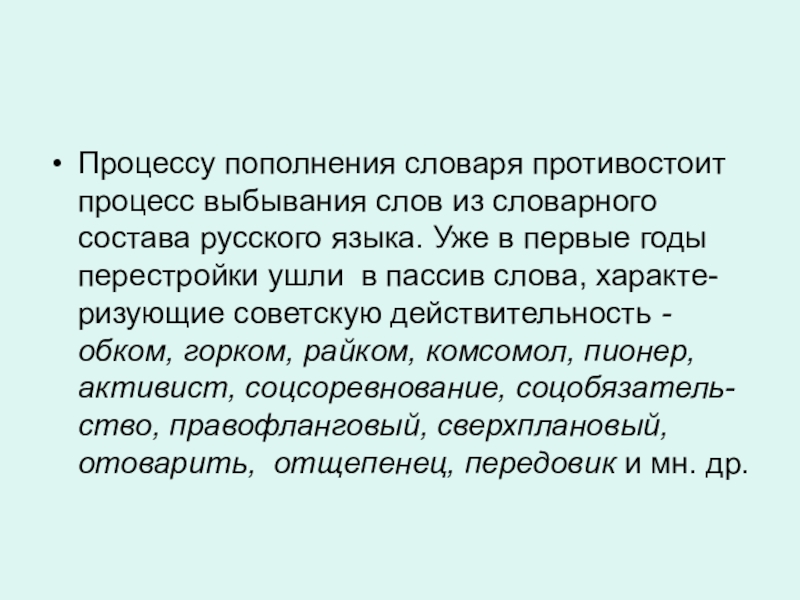 • Процессу пополнения словаря противостоит процесс выбывания слов из словарного состава русского языка. Уже в первые годы перестройки ушли в пассив слова, характеризующие советскую действительность - обком, горком, райком, комсомол, пионер, активист, соцсоревнование, соцобязательство, правофланговый, сверхплановый, отоварить, отщепенец, передовик и мн. др.